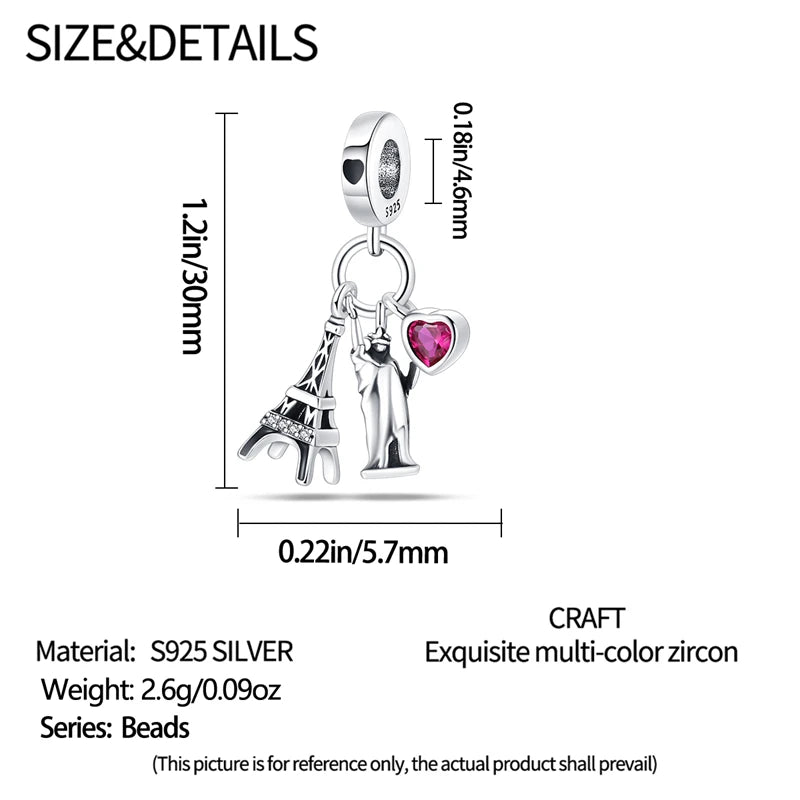 SIZE&DETAILS

1.2in/30mm

0.18in/4.6mm

S925

0.22in/5.7mm

Material: S925 SILVER

Weight: 2.6g/0.09oz

Series: Beads

CRAFT
Exquisite multi-color zircon

(This picture is for reference only, the actual product shall prevail)